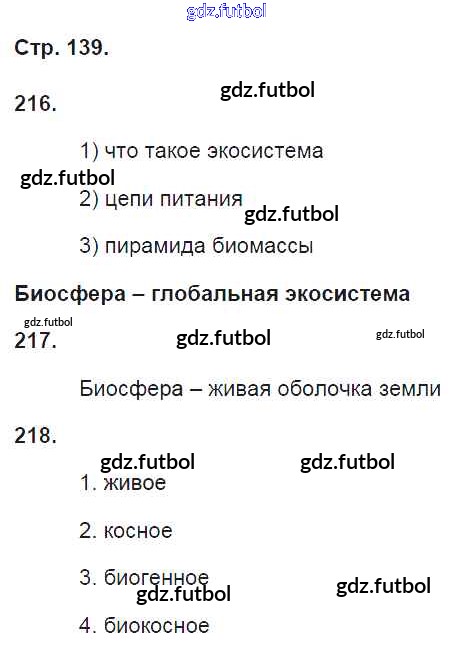 Стр. 139.

216.

1) что такое экосистема

2) цепи питания

3) пирамида биомассы

Биосфера – глобальная экосистема

217.

Биосфера – живая оболочка земли

218.

1. живое

2. косное

3. биогенное

4. биокосное

gdz.futbol